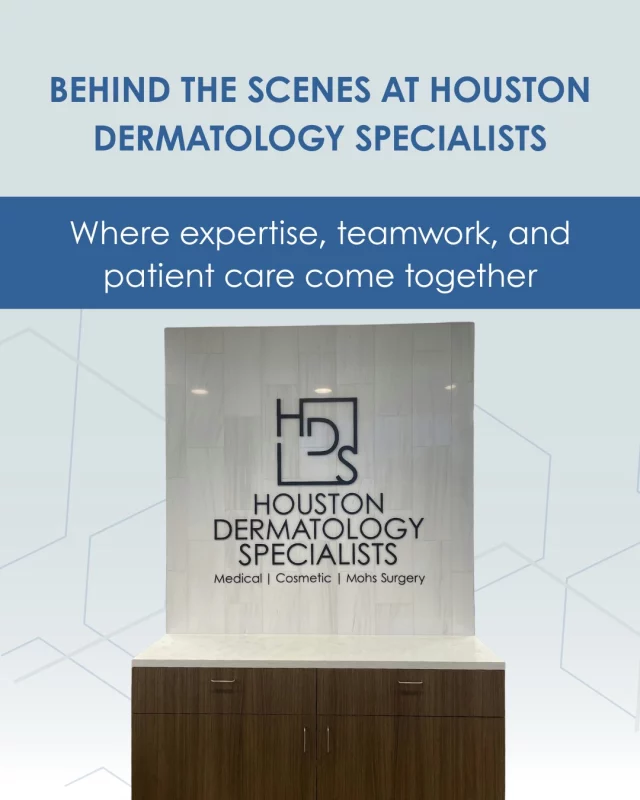 BEHIND THE SCENES AT HOUSTON DERMATOLOGY SPECIALISTS

Where expertise, teamwork, and patient care come together

HDS

HOUSTON DERMATOLOGY SPECIALISTS

Medical | Cosmetic | Mohs Surgery